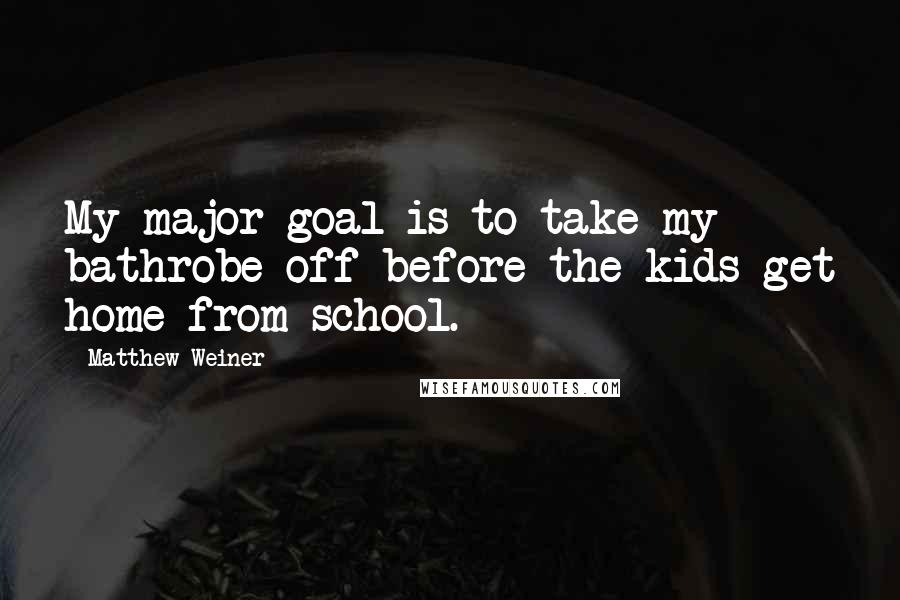 My major goal is to take my bathrobe off before the kids get home from school.

Matthew Weiner

WISEFAMOUSQUOTES.COM